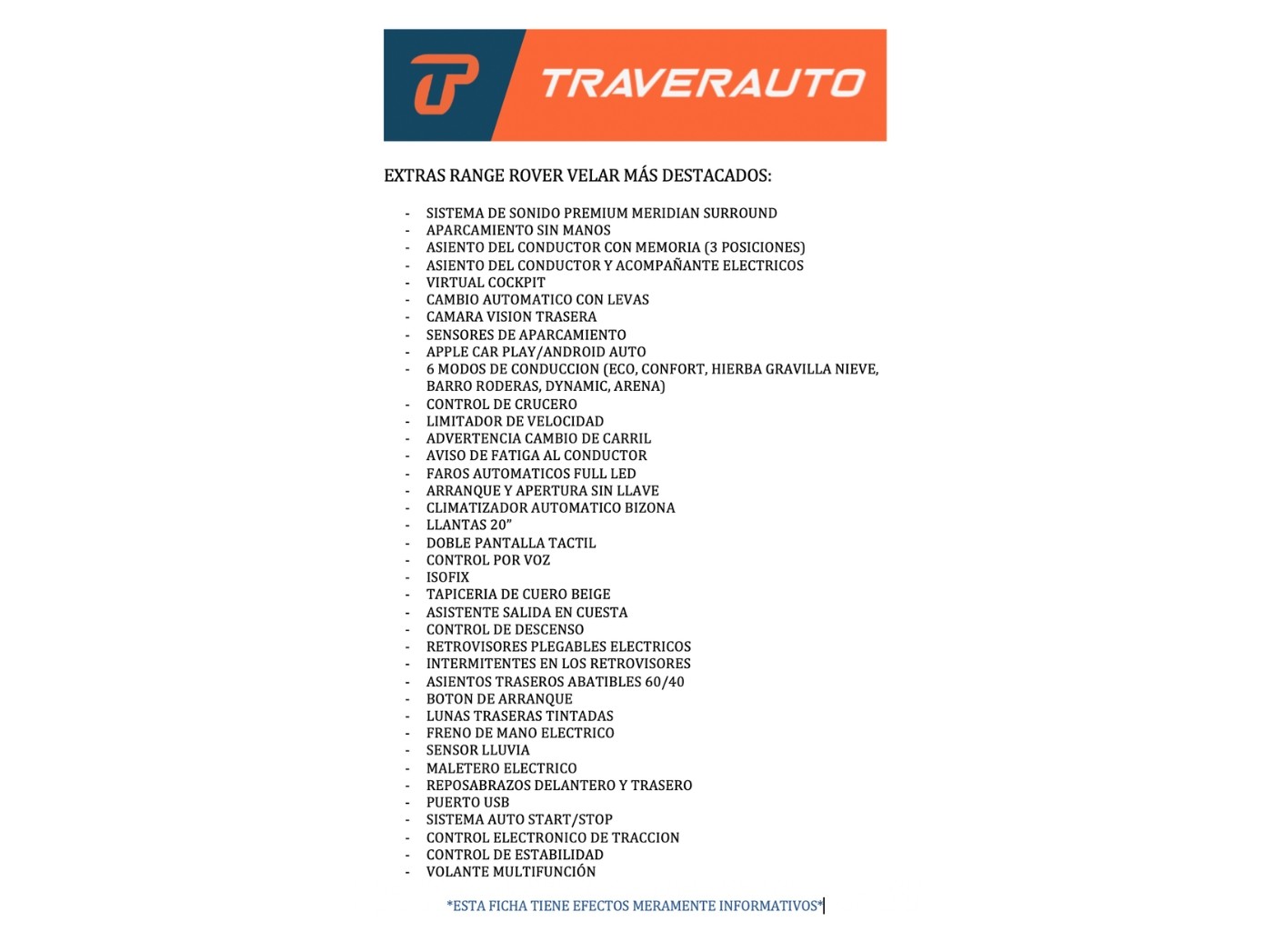 TRAVERAUTO

EXTRAS RANGE ROVER VELAR MÁS DESTACADOS:

- SISTEMA DE SONIDO PREMIUM MERIDIAN SURROUND
- APARCAMIENTO SIN MANOS
- ASIENTO DEL CONDUCTOR CON MEMORIA (3 POSICIONES)
- ASIENTO DEL CONDUCTOR Y ACOMPAÑANTE ELECTRICOS
- VIRTUAL COCKPIT
- CAMBIO AUTOMATICO CON LEVAS
- CAMARA VISION TRASERA
- SENSORES DE APARCAMIENTO
- APPLE CAR PLAY/ANDROID AUTO
- 6 MODOS DE CONDUCCION (ECO, CONFORT, HIERBA GRAVILLA NIEVE, BARRO RODERAS, DYNAMIC, ARENA)
- CONTROL DE CRUCERO
- LIMITADOR DE VELOCIDAD
- ADVERTENCIA CAMBIO DE CARRIL
- AVISO DE FATIGA AL CONDUCTOR
- FAROS AUTOMATICOS FULL LED
- ARRANQUE Y APERTURA SIN LLAVE
- CLIMATIZADOR AUTOMATICO BIZONA
- LLANTAS 20"
- DOBLE PANTALLA TACTIL
- CONTROL POR VOZ
- ISOFIX
- TAPICERIA DE CUERO BEIGE
- ASISTENTE SALIDA EN CUESTA
- CONTROL DE DESCENSO
- RETROVISORES PLEGABLES ELECTRICOS
- INTERMITENTES EN LOS RETROVISORES
- ASIENTOS TRASEROS ABATIBLES 60/40
- BOTON DE ARRANQUE
- LUNAS TRASERAS TINTADAS
- FRENO DE MANO ELECTRICO
- SENSOR LLUVIA
- MALETERO ELECTRICO
- REPOSABRAZOS DELANTERO Y TRASERO
- PUERTO USB
- SISTEMA AUTO START/STOP
- CONTROL ELECTRONICO DE TRACCION
- CONTROL DE ESTABILIDAD
- VOLANTE MULTIFUNCIÓN

*ESTA FICHA TIENE EFECTOS MERAMENTE INFORMATIVOS*